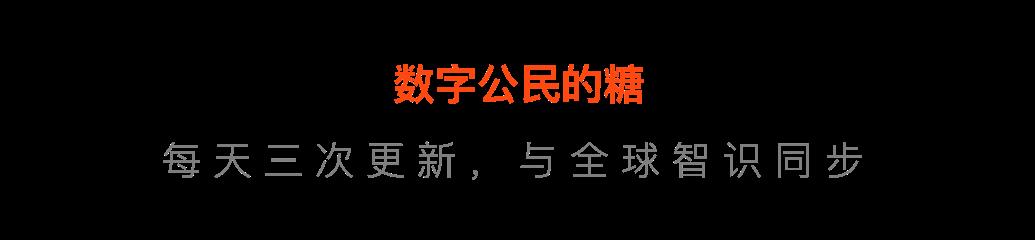 数字公民的糖

每天三次更新，与全球智识同步